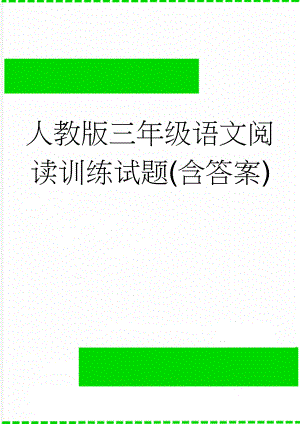 人教版三年级语文阅读训练试题(含答案)